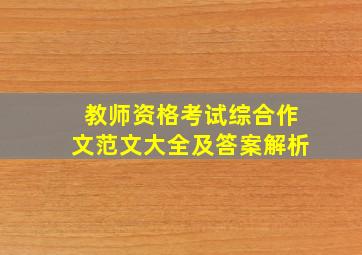 教师资格考试综合作文范文大全及答案解析